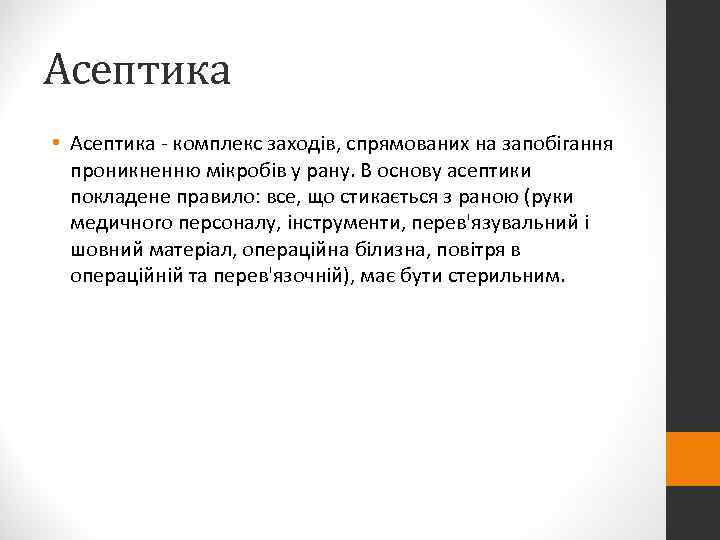 Асептика

• Асептика - комплекс заходів, спрямованих на запобігання проникненню мікробів у рану. В основу асептики покладене правило: все, що стикається з раною (руки медичного персоналу, інструменти, перев'язувальний і шовний матеріал, операційна білизна, повітря в операційній та перев'язочній), має бути стерильним.